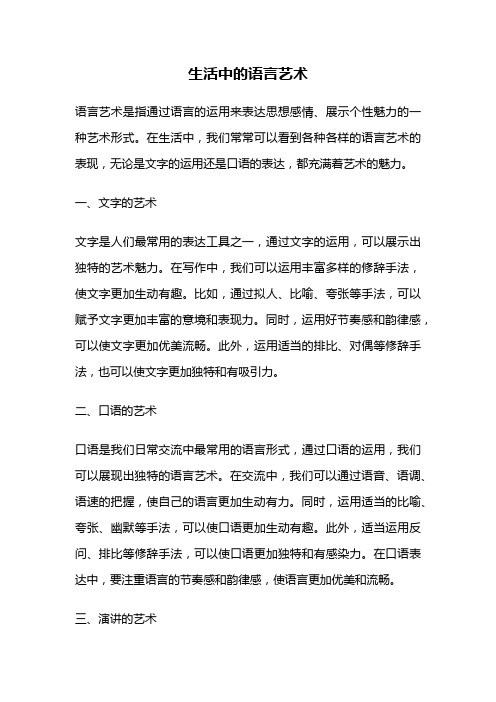 生活中的语言艺术

语言艺术是指通过语言的运用来表达思想感情、展示个性魅力的一种艺术形式。在生活中，我们常常可以看到各种各样的语言艺术的表现，无论是文字的运用还是口语的表达，都充满着艺术的魅力。

一、文字的艺术

文字是人们最常用的表达工具之一，通过文字的运用，可以展示出独特的艺术魅力。在写作中，我们可以运用丰富多样的修辞手法，使文字更加生动有趣。比如，通过拟人、比喻、夸张等手法，可以赋予文字更加丰富的意境和表现力。同时，运用好节奏感和韵律感，可以使文字更加优美流畅。此外，运用适当的排比、对偶等修辞手法，也可以使文字更加独特和有吸引力。

二、口语的艺术

口语是我们日常交流中最常用的语言形式，通过口语的运用，我们可以展现出独特的语言艺术。在交流中，我们可以通过语音、语调、语速的把握，使自己的语言更加生动有力。同时，运用适当的比喻、夸张、幽默等手法，可以使口语更加生动有趣。此外，适当运用反问、排比等修辞手法，可以使口语更加独特和有感染力。在口语表达中，要注重语言的节奏感和韵律感，使语言更加优美和流畅。

三、演讲的艺术